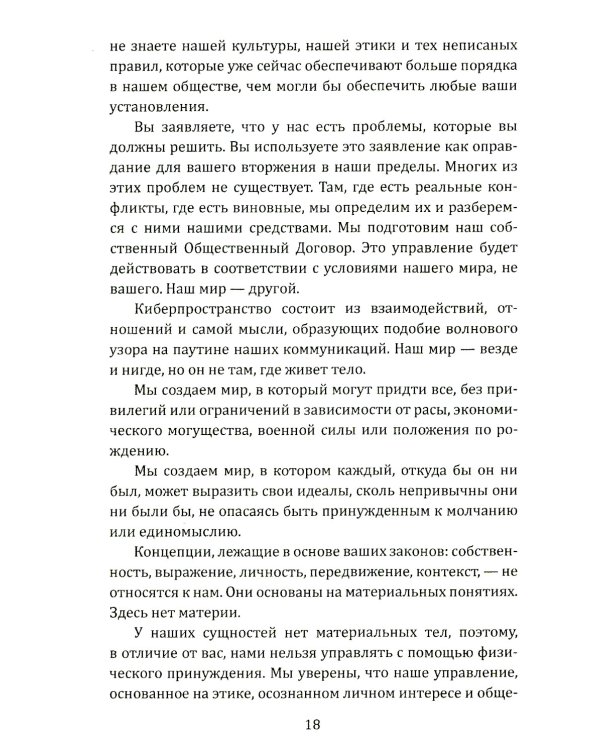 не знаете нашей культуры, нашей этики и тех неписаных правил, которые уже сейчас обеспечивают больше порядка в нашем обществе, чем могли бы обеспечить любые ваши установления.

Вы заявляете, что у нас есть проблемы, которые вы должны решить. Вы используете это заявление как оправдание для вашего вторжения в наши пределы. Многих из этих проблем не существует. Там, где есть реальные конфликты, где есть виновные, мы определим их и разберемся с ними нашими средствами. Мы подготовим наш собственный Общественный Договор. Это управление будет действовать в соответствии с условиями нашего мира, не вашего. Наш мир — другой.

Киберпространство состоит из взаимодействий, отношений и самой мысли, образующих подобие волнового узора на паутине наших коммуникаций. Наш мир — везде и нигде, но он не там, где живет тело.

Мы создаем мир, в который могут придти все, без привилегий или ограничений в зависимости от расы, экономического могущества, военной силы или положения по рождению.

Мы создаем мир, в котором каждый, откуда бы он ни был, может выразить свои идеалы, сколь непривычны они ни были бы, не опасаясь быть принужденным к молчанию или единомыслию.

Концепции, лежащие в основе ваших законов: собственность, выражение, личность, передвижение, контекст, — не относятся к нам. Они основаны на материальных понятиях. Здесь нет материи.

У наших сущностей нет материальных тел, поэтому, в отличие от вас, нами нельзя управлять с помощью физического принуждения. Мы уверены, что наше управление, основанное на этике, осознанном личном интересе и обще-

18